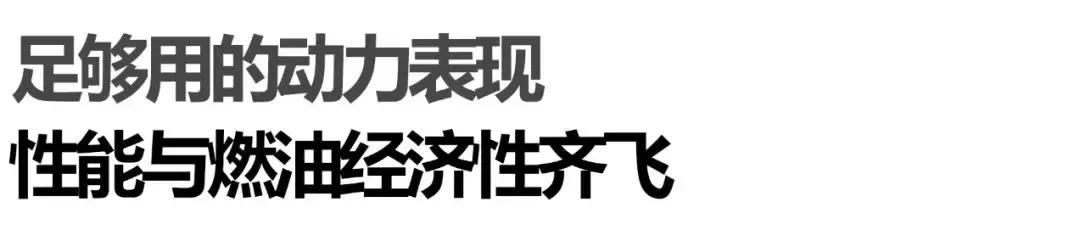 足够用的动力表现
性能与燃油经济性齐飞